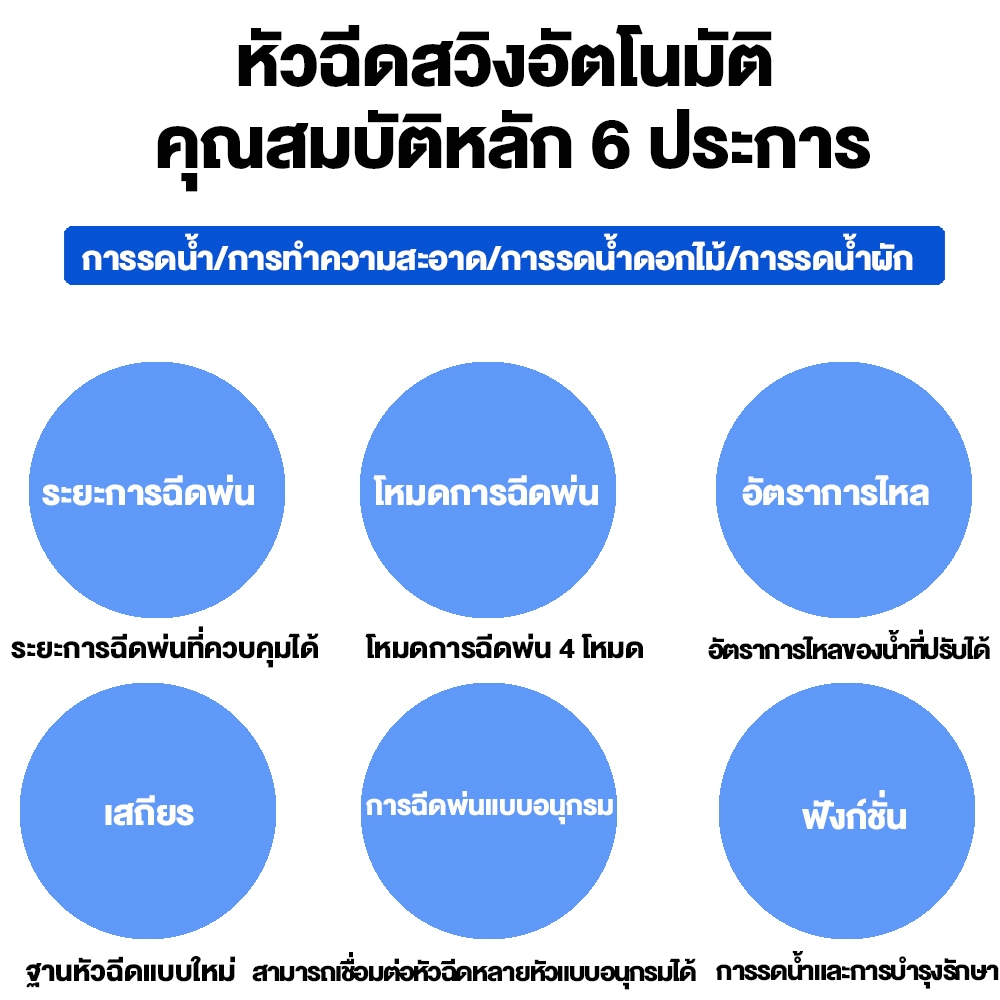 หัวฉีดสวิงอัตโนมัติ
คุณสมบัติหลัก 6 ประการ

การรดน้ำ/การทำความสะอาด/การรดน้ำดอกไม้/การรดน้ำผัก

ระยะการฉีดพ่น

ระยะการฉีดพ่นที่ควบคุมได้

โหมดการฉีดพ่น

โหมดการฉีดพ่น 4 โหมด

อัตราการไหล

อัตราการไหลของน้ำที่ปรับได้

เสถียร

ฐานหัวฉีดแบบใหม่

การฉีดพ่นแบบอนุกรม

สามารถเชื่อมต่อหัวฉีดหลายหัวแบบอนุกรมได้

ฟังก์ชั่น

การรดน้ำและการบำรุงรักษา